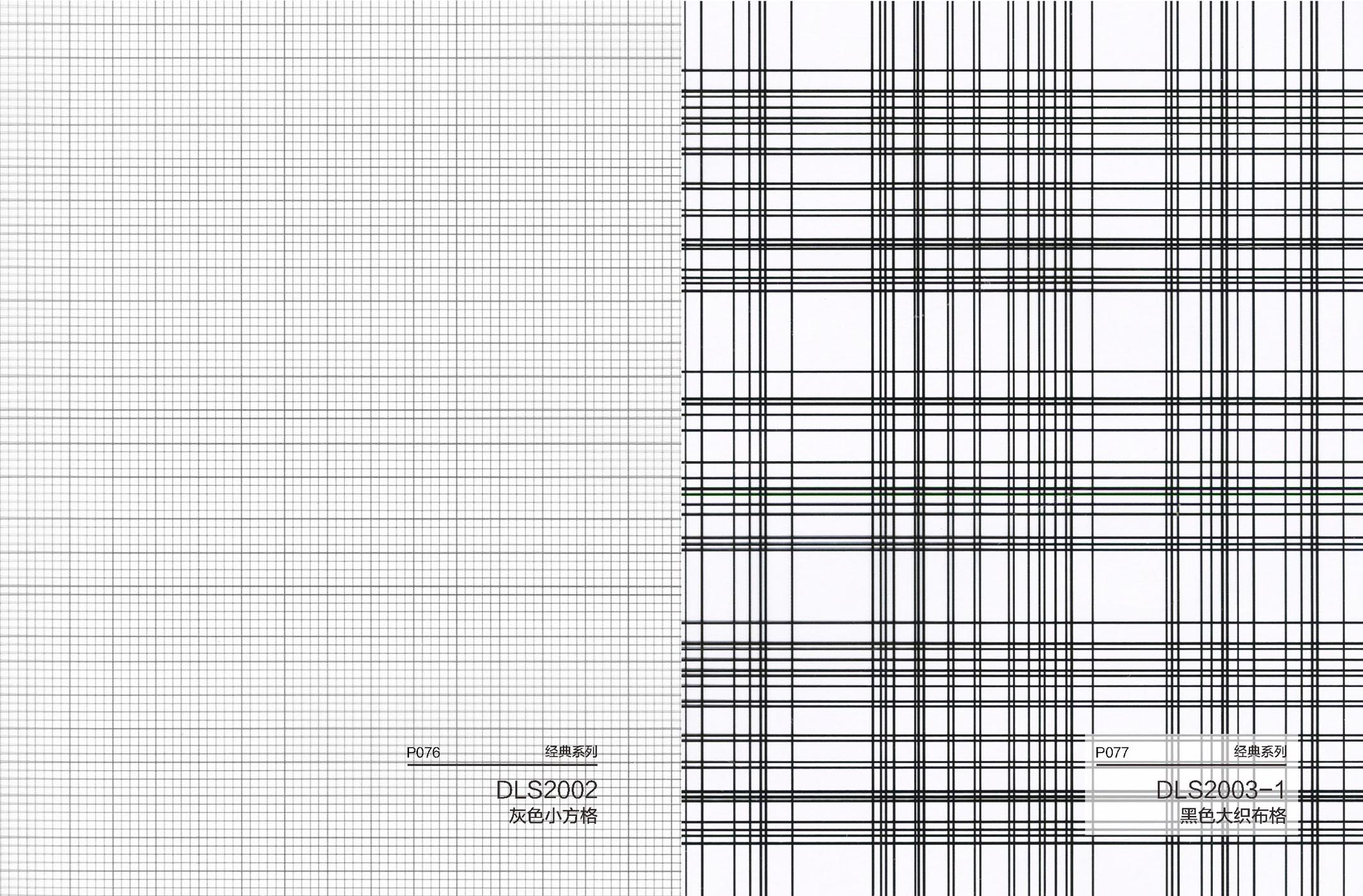 P076 经典系列

DLS2002
灰色小方格

P077 经典系列

DLS2003-1
黑色大织布格